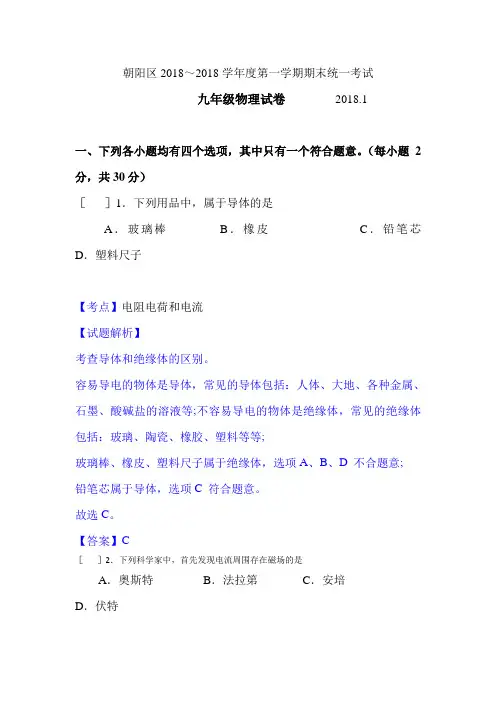 朝阳区 2018～2018 学年度第一学期期末统一考试

九年级物理试卷 2018.1

一、下列各小题均有四个选项，其中只有一个符合题意。（每小题 2 分，共 30 分）

[ ] 1．下列用品中，属于导体的是

A．玻璃棒 B．橡皮 C．铅笔芯

D．塑料尺子

【考点】电阻电荷和电流

【试题解析】

考查导体和绝缘体的区别。

容易导电的物体是导体，常见的导体包括：人体、大地、各种金属、石墨、酸碱盐的溶液等;不容易导电的物体是绝缘体，常见的绝缘体包括：玻璃、陶瓷、橡胶、塑料等等;

玻璃棒、橡皮、塑料尺子属于绝缘体，选项 A、B、D 不合题意;

铅笔芯属于导体，选项 C 符合题意。

故选 C。

【答案】C

[ ] 2．下列科学家中，首先发现电流周围存在磁场的是

A．奥斯特 B．法拉第 C．安培

D．伏特